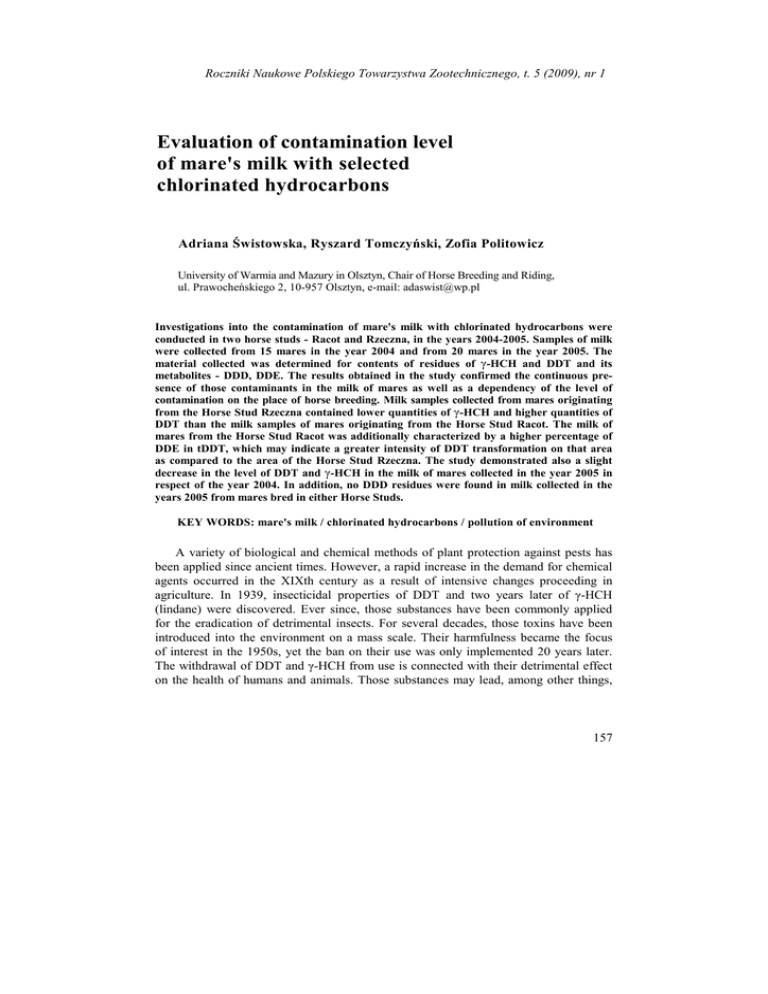 Roczniki Naukowe Polskiego Towarzystwa Zootechnicznego, t. 5 (2009), nr 1

Evaluation of contamination level of mare's milk with selected chlorinated hydrocarbons

Adriana Świstowska, Ryszard Tomczyński, Zofia Politowicz

University of Warmia and Mazury in Olsztyn, Chair of Horse Breeding and Riding, ul. Prawocheńskiego 2, 10-957 Olsztyn, e-mail: adaswist@wp.pl

Investigations into the contamination of mare's milk with chlorinated hydrocarbons were conducted in two horse studs - Racot and Rzeczna, in the years 2004-2005. Samples of milk were collected from 15 mares in the year 2004 and from 20 mares in the year 2005. The material collected was determined for contents of residues of γ-HCH and DDT and its metabolites - DDD, DDE. The results obtained in the study confirmed the continuous presence of those contaminants in the milk of mares as well as a dependency of the level of contamination on the place of horse breeding. Milk samples collected from mares originating from the Horse Stud Rzeczna contained lower quantities of γ-HCH and higher quantities of DDT than the milk samples of mares originating from the Horse Stud Racot. The milk of mares from the Horse Stud Racot was additionally characterized by a higher percentage of DDE in tDDT, which may indicate a greater intensity of DDT transformation on that area as compared to the area of the Horse Stud Rzeczna. The study demonstrated also a slight decrease in the level of DDT and γ-HCH in the milk of mares collected in the year 2005 in respect of the year 2004. In addition, no DDD residues were found in milk collected in the years 2005 from mares bred in either Horse Studs.

KEY WORDS: mare's milk / chlorinated hydrocarbons / pollution of environment

A variety of biological and chemical methods of plant protection against pests has been applied since ancient times. However, a rapid increase in the demand for chemical agents occurred in the XIXth century as a result of intensive changes proceeding in agriculture. In 1939, insecticidal properties of DDT and two years later of γ-HCH (lindane) were discovered. Ever since, those substances have been commonly applied for the eradication of detrimental insects. For several decades, those toxins have been introduced into the environment on a mass scale. Their harmfulness became the focus of interest in the 1950s, yet the ban on their use was only implemented 20 years later. The withdrawal of DDT and γ-HCH from use is connected with their detrimental effect on the health of humans and animals. Those substances may lead, among other things,

157